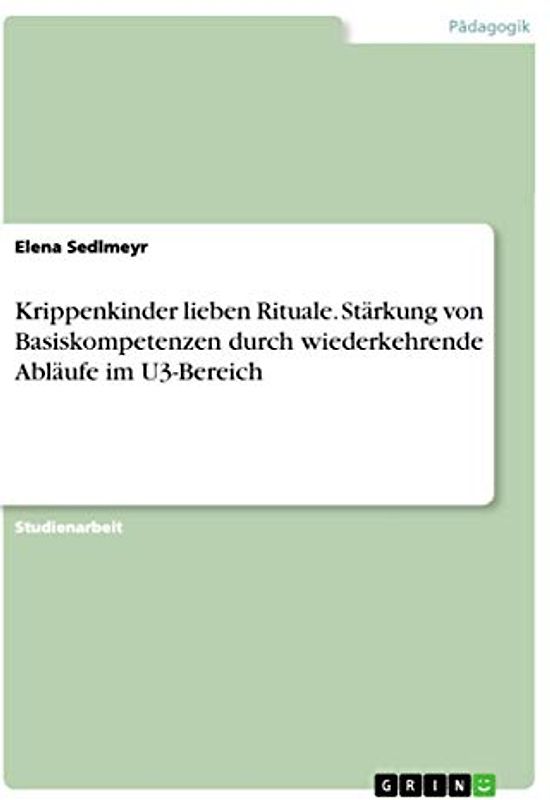 Pädagogik

Elena Sedlmeyr

Krippenkinder lieben Rituale. Stärkung von Basiskompetenzen durch wiederkehrende Abläufe im U3-Bereich

Studienarbeit

GRIN